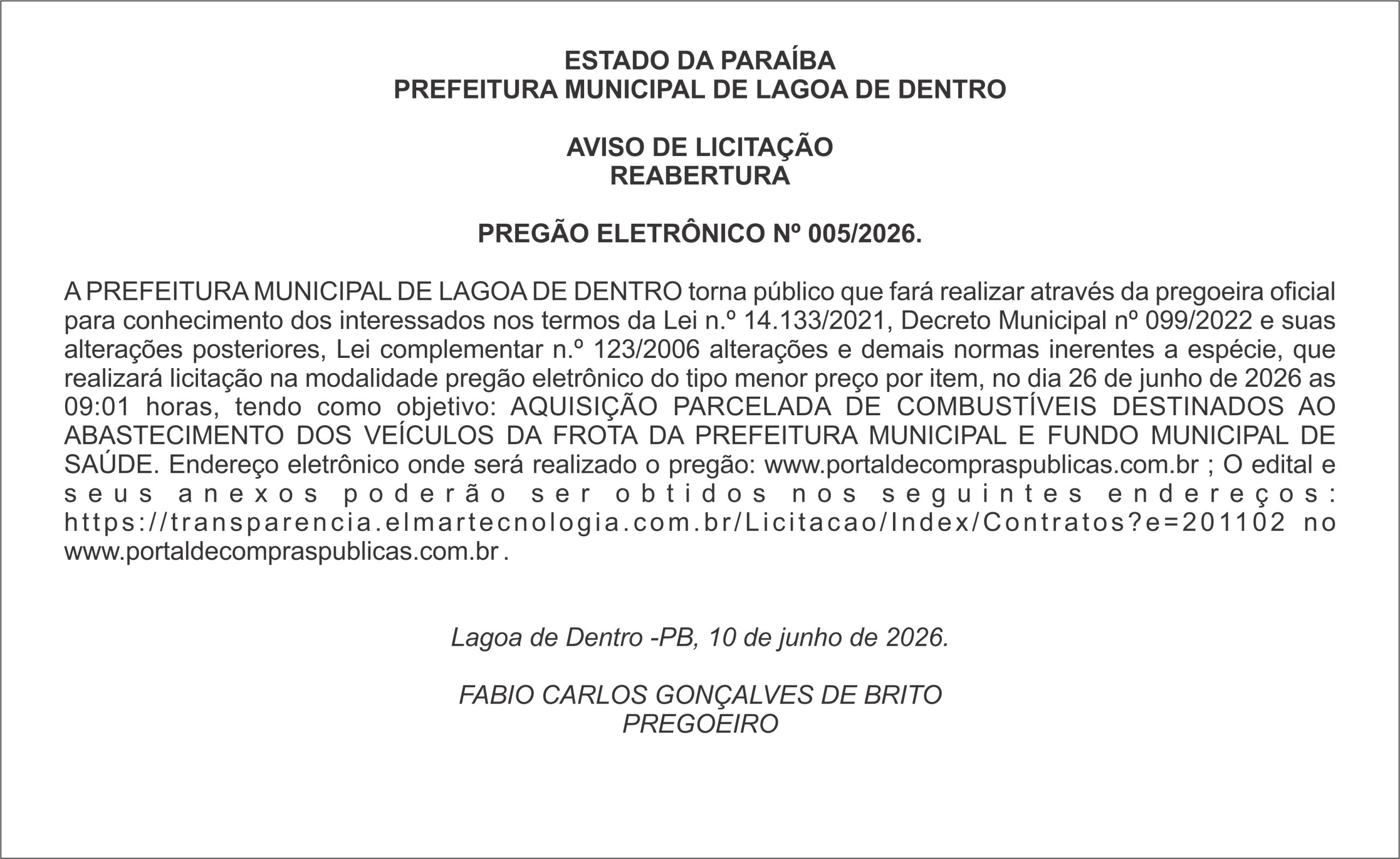 ESTADO DA PARAÍBA
PREFEITURA MUNICIPAL DE LAGOA DE DENTRO

AVISO DE LICITAÇÃO
REABERTURA

PREGÃO ELETRÔNICO Nº 005/2026.

A PREFEITURA MUNICIPAL DE LAGOA DE DENTRO torna público que fará realizar através da pregoeira oficial para conhecimento dos interessados nos termos da Lei n.º 14.133/2021, Decreto Municipal nº 099/2022 e suas alterações posteriores, Lei complementar n.º 123/2006 alterações e demais normas inerentes a espécie, que realizará licitação na modalidade pregão eletrônico do tipo menor preço por item, no dia 26 de junho de 2026 as 09:01 horas, tendo como objetivo: AQUISIÇÃO PARCELADA DE COMBUSTÍVEIS DESTINADOS AO ABASTECIMENTO DOS VEÍCULOS DA FROTA DA PREFEITURA MUNICIPAL E FUNDO MUNICIPAL DE SAÚDE. Endereço eletrônico onde será realizado o pregão: www.portaldecompraspublicas.com.br ; O edital e seus anexos poderão ser obtidos nos seguintes endereços: https://transparencia.elmartecnologia.com.br/Licitacao/Index/Contratos?e=201102 no www.portaldecompraspublicas.com.br .

Lagoa de Dentro -PB, 10 de junho de 2026.

FABIO CARLOS GONÇALVES DE BRITO
PREGOEIRO